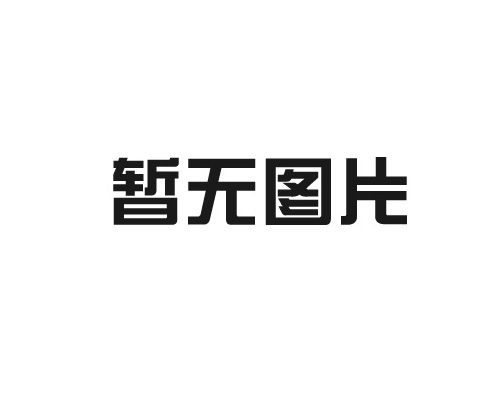 暂无图片